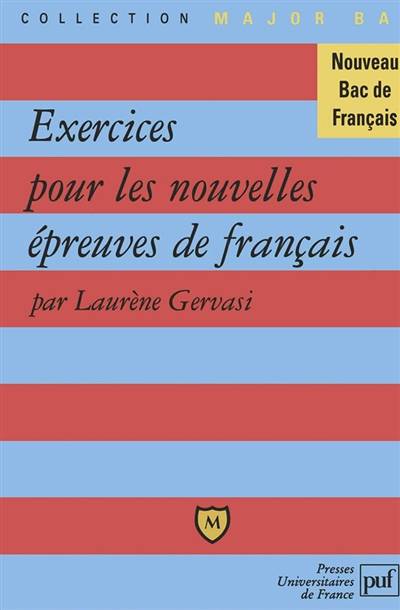 COLLECTION MAJOR BA

Nouveau Bac de Français

Exercices pour les nouvelles épreuves de français

par Laurène Gervasi

M

Presses Universitaires de France puf